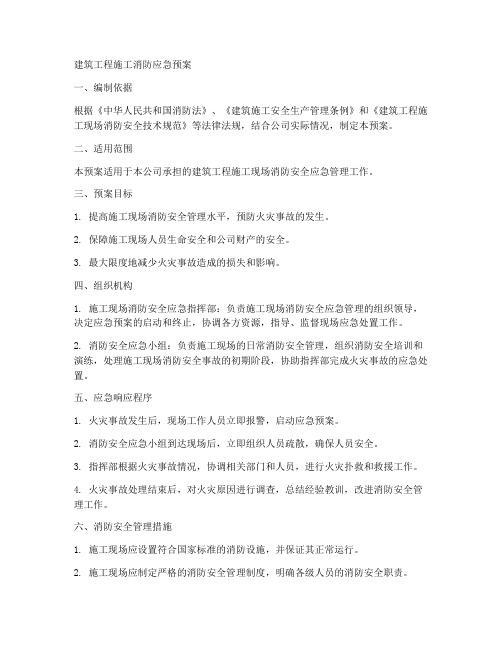 建筑工程施工消防应急预案

一、编制依据

根据《中华人民共和国消防法》、《建筑施工安全生产管理条例》和《建筑工程施工现场消防安全技术规范》等法律法规，结合公司实际情况，制定本预案。

二、适用范围

本预案适用于本公司承担的建筑工程施工现场消防安全应急管理工作。

三、预案目标

1. 提高施工现场消防安全管理水平，预防火灾事故的发生。

2. 保障施工现场人员生命安全和公司财产的安全。

3. 最大限度地减少火灾事故造成的损失和影响。

四、组织机构

1. 施工现场消防安全应急指挥部：负责施工现场消防安全应急管理的组织领导，决定应急预案的启动和终止，协调各方资源，指导、监督现场应急处置工作。

2. 消防安全应急小组：负责施工现场的日常消防安全管理，组织消防安全培训和演练，处理施工现场消防安全事故的初期阶段，协助指挥部完成火灾事故的应急处置。

五、应急响应程序

1. 火灾事故发生后，现场工作人员立即报警，启动应急预案。

2. 消防安全应急小组到达现场后，立即组织人员疏散，确保人员安全。

3. 指挥部根据火灾事故情况，协调相关部门和人员，进行火灾扑救和救援工作。

4. 火灾事故处理结束后，对火灾原因进行调查，总结经验教训，改进消防安全管理工作。

六、消防安全管理措施

1. 施工现场应设置符合国家标准的消防设施，并保证其正常运行。

2. 施工现场应制定严格的消防安全管理制度，明确各级人员的消防安全职责。